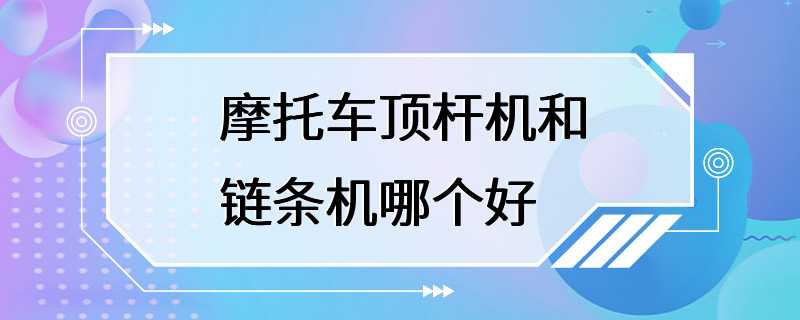 摩托车顶杆机和链条机哪个好